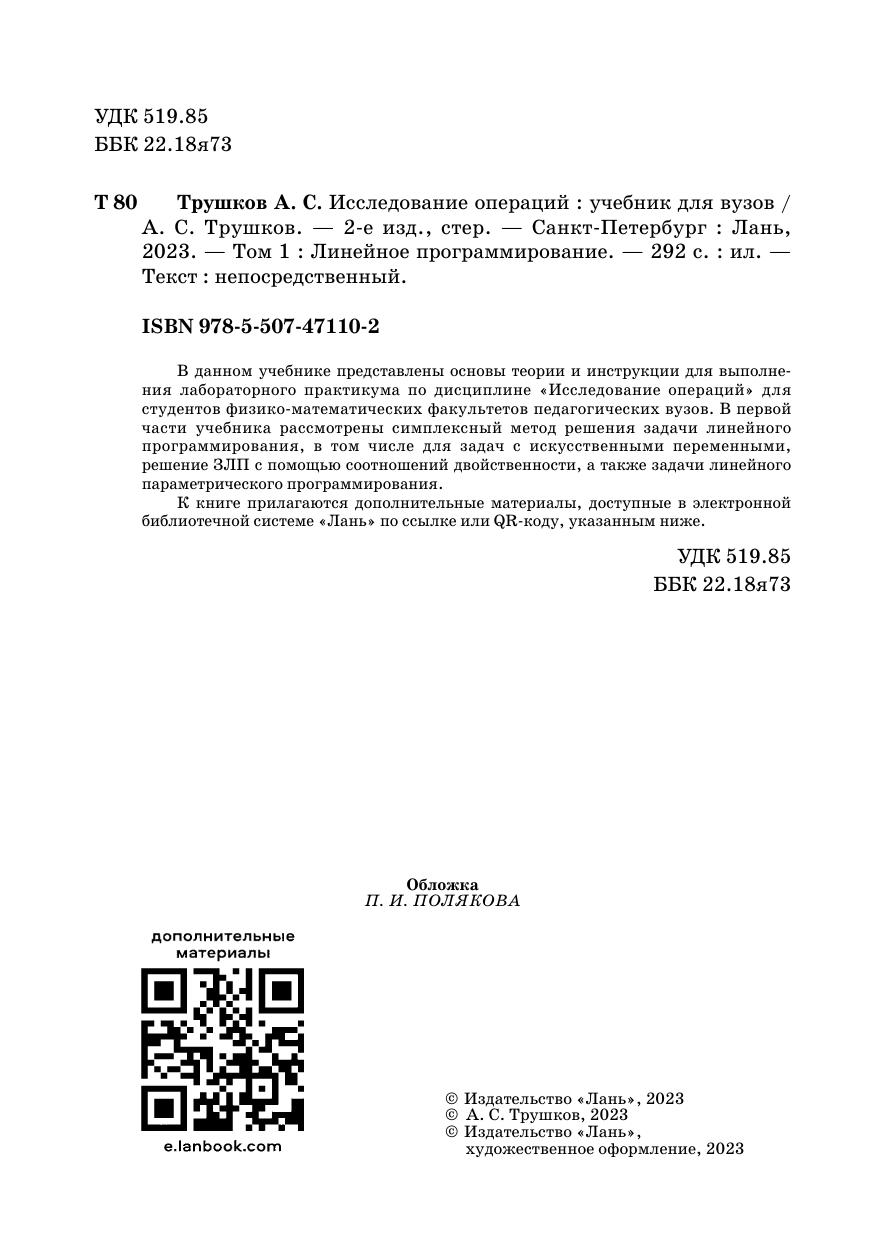 УДК 519.85
ББК 22.18я73

Т 80 Трушков А. С. Исследование операций : учебник для вузов / А. С. Трушков. — 2-е изд., стер. — Санкт-Петербург : Лань, 2023. — Том 1 : Линейное программирование. — 292 с. : ил. — Текст : непосредственный.

ISBN 978-5-507-47110-2

В данном учебнике представлены основы теории и инструкции для выполнения лабораторного практикума по дисциплине «Исследование операций» для студентов физико-математических факультетов педагогических вузов. В первой части учебника рассмотрены симплексный метод решения задачи линейного программирования, в том числе для задач с искусственными переменными, решение ЗЛП с помощью соотношений двойственности, а также задачи линейного параметрического программирования.

К книге прилагаются дополнительные материалы, доступные в электронной библиотечной системе «Лань» по ссылке или QR-коду, указанным ниже.

УДК 519.85
ББК 22.18я73

Обложка
П. И. ПОЛЯКОВА

дополнительные материалы

e.lanbook.com

© Издательство «Лань», 2023
© А. С. Трушков, 2023
© Издательство «Лань», художественное оформление, 2023